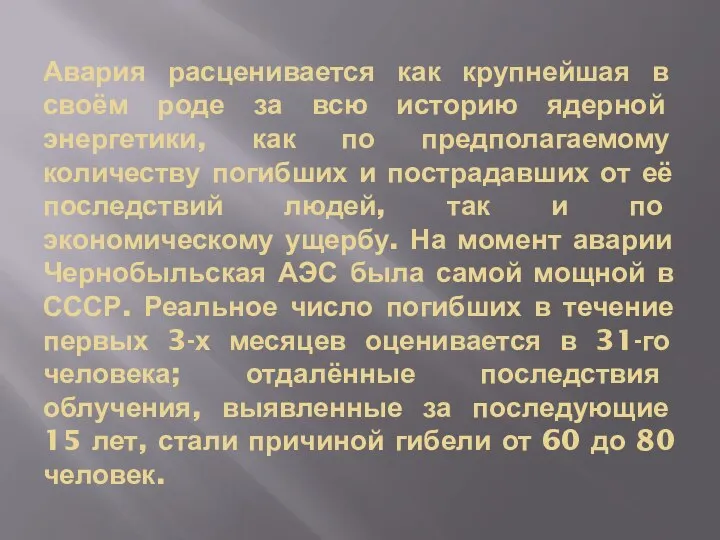 Авария расценивается как крупнейшая в своём роде за всю историю ядерной энергетики, как по предполагаемому количеству погибших и пострадавших от её последствий людей, так и по экономическому ущербу. На момент аварии Чернобыльская АЭС была самой мощной в СССР. Реальное число погибших в течение первых 3-х месяцев оценивается в 31-го человека; отдалённые последствия облучения, выявленные за последующие 15 лет, стали причиной гибели от 60 до 80 человек.